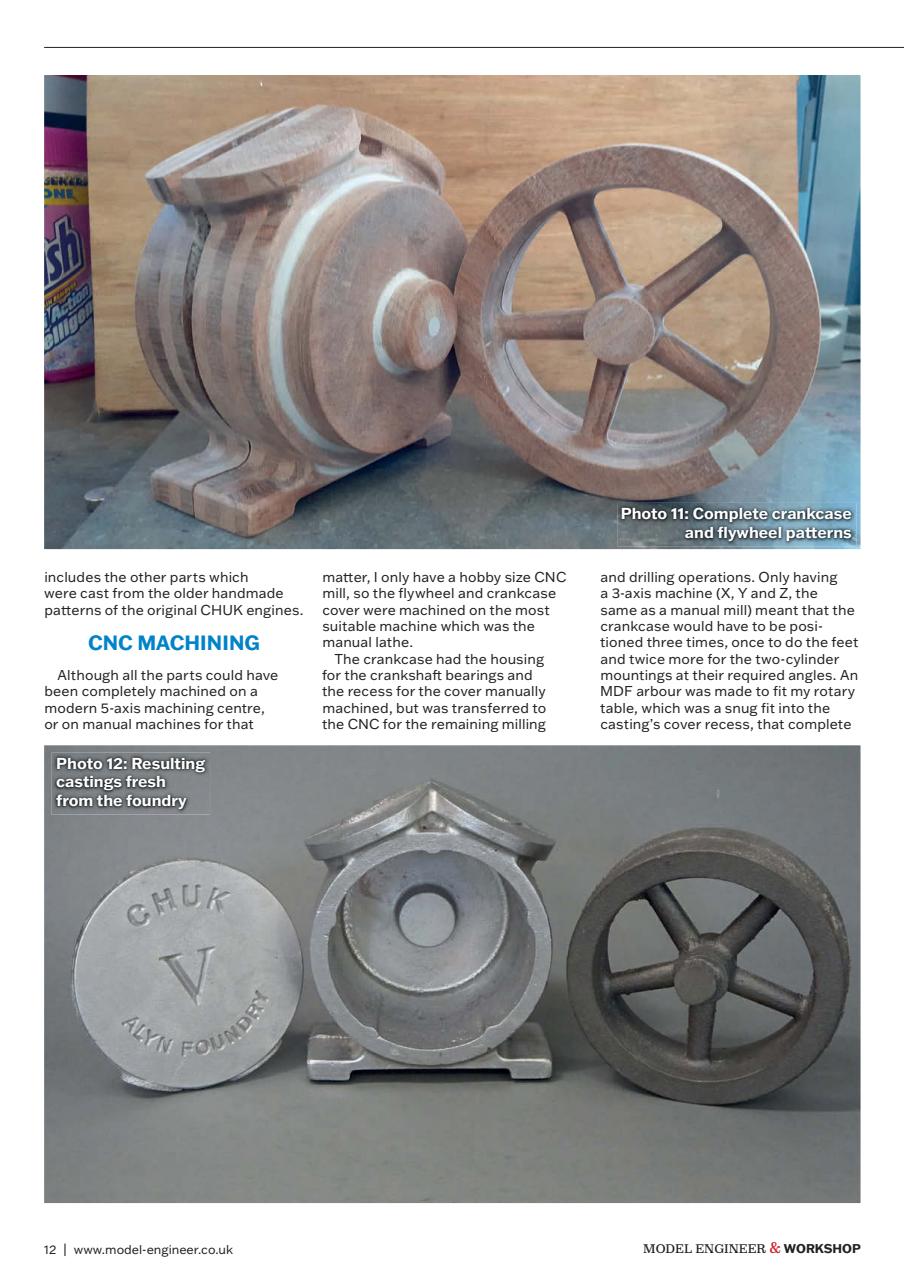 Photo 11: Complete crankcase and flywheel patterns

includes the other parts which were cast from the older handmade patterns of the original CHUK engines.

CNC MACHINING

Although all the parts could have been completely machined on a modern 5-axis machining centre, or on manual machines for that matter, I only have a hobby size CNC mill, so the flywheel and crankcase cover were machined on the most suitable machine which was the manual lathe.

The crankcase had the housing for the crankshaft bearings and the recess for the cover manually machined, but was transferred to the CNC for the remaining milling and drilling operations. Only having a 3-axis machine (X, Y and Z, the same as a manual mill) meant that the crankcase would have to be positioned three times, once to do the feet and twice more for the two-cylinder mountings at their required angles. An MDF arbour was made to fit my rotary table, which was a snug fit into the casting's cover recess, that complete

Photo 12: Resulting castings fresh from the foundry

CHUK
V
ALYN FOUNDRY

12 | www.model-engineer.co.uk

MODEL ENGINEER & WORKSHOP